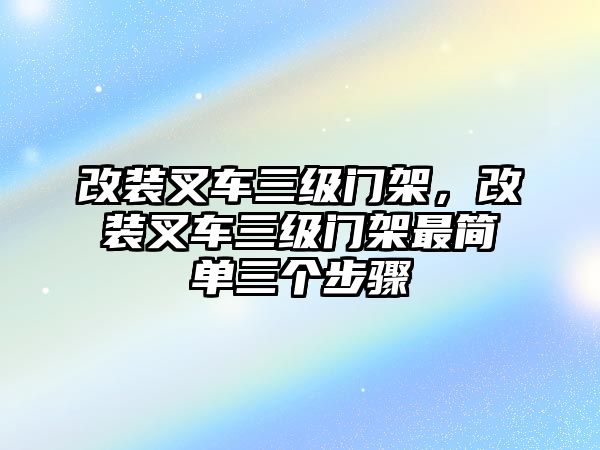 改装叉车三级门架，改装叉车三级门架最简单三个步骤